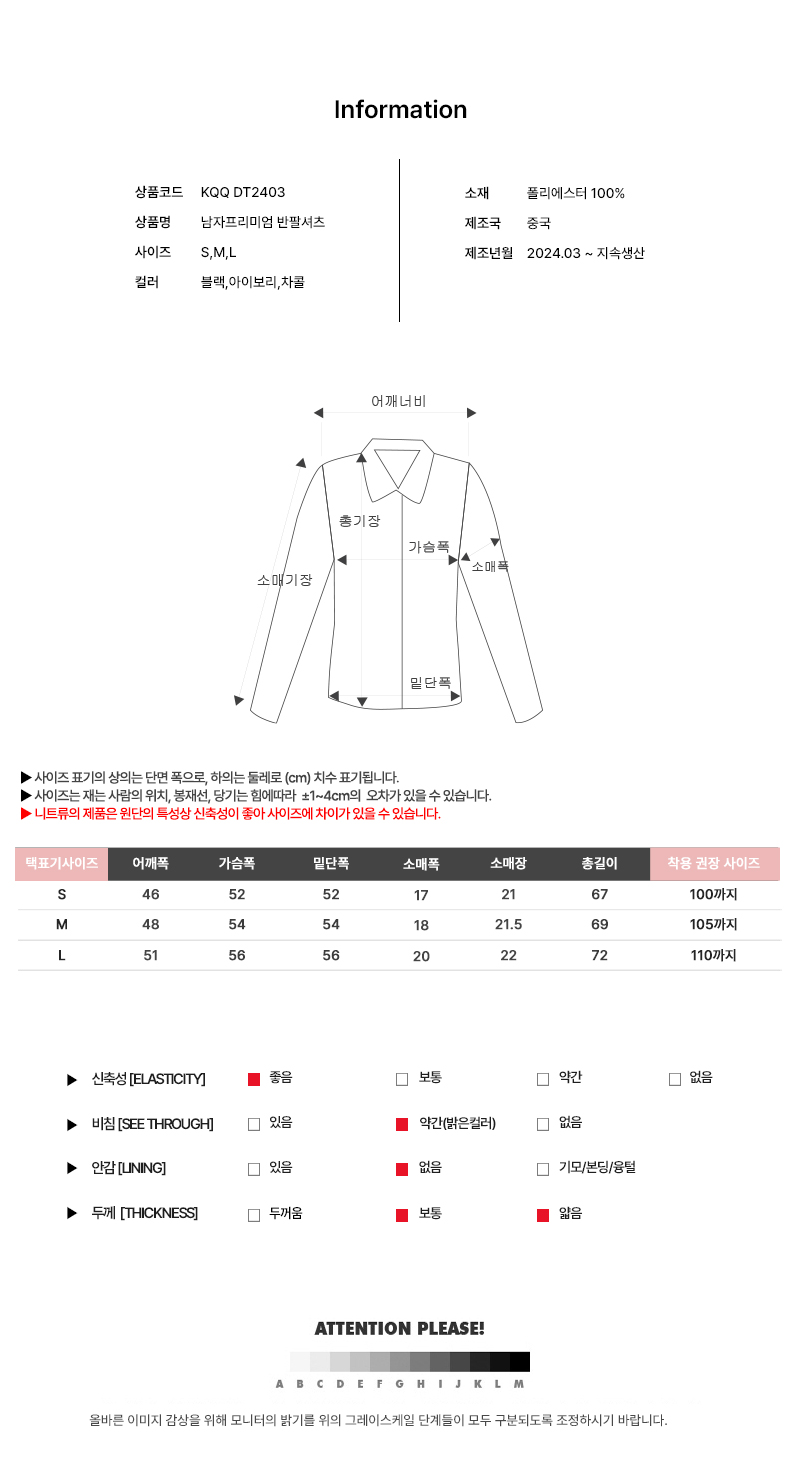 Information

상품코드 KQQ DT2403
상품명 남자프리미엄 반팔셔츠
사이즈 S,M,L
컬러 블랙,아이보리,차콜

소재 폴리에스터 100%
제조국 중국
제조년월 2024.03 ~ 지속생산

어깨너비
총기장
가슴폭
소매폭
소매기장
밑단폭

▶ 사이즈 표기의 상의는 단면 폭으로, 하의는 둘레로 (cm) 치수 표기됩니다.
▶ 사이즈는 재는 사람의 위치, 봉재선, 당기는 힘에따라 ±1~4cm의 오차가 있을 수 있습니다.
▶ 니트류의 제품은 원단의 특성상 신축성이 좋아 사이즈에 차이가 있을 수 있습니다.

| 택표기사이즈 | 어깨폭 | 가슴폭 | 밑단폭 | 소매폭 | 소매장 | 총길이 | 착용 권장 사이즈 |
|---|---|---|---|---|---|---|---|
| S | 46 | 52 | 52 | 17 | 21 | 67 | 100까지 |
| M | 48 | 54 | 54 | 18 | 21.5 | 69 | 105까지 |
| L | 51 | 56 | 56 | 20 | 22 | 72 | 110까지 |

▶ 신축성 [ELASTICITY] 좋음 보통 약간 없음
▶ 비침 [SEE THROUGH] 있음 약간(밝은컬러) 없음
▶ 안감 [LINING] 있음 없음 기모/본딩/융털
▶ 두께 [THICKNESS] 두꺼움 보통 얇음

ATTENTION PLEASE!
A B C D E F G H I J K L M
올바른 이미지 감상을 위해 모니터의 밝기를 위의 그레이스케일 단계들이 모두 구분되도록 조정하시기 바랍니다.